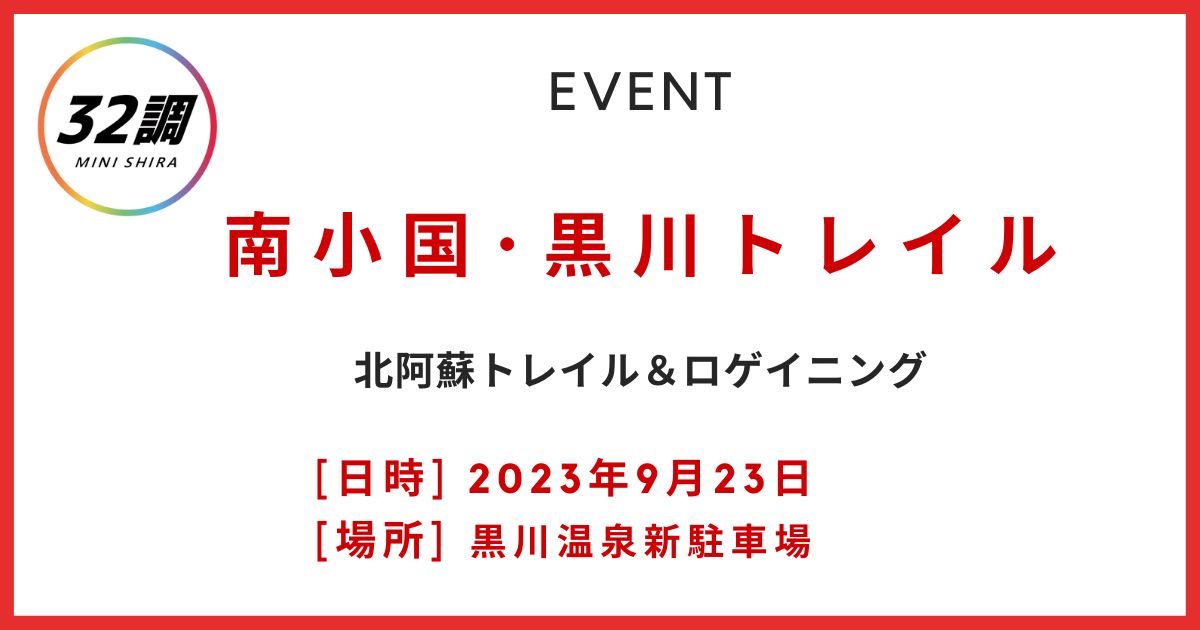 32調
MINI SHIRA

EVENT

南小国・黒川トレイル

北阿蘇トレイル＆ロゲイニング

[日時] 2023年9月23日
[場所] 黒川温泉新駐車場